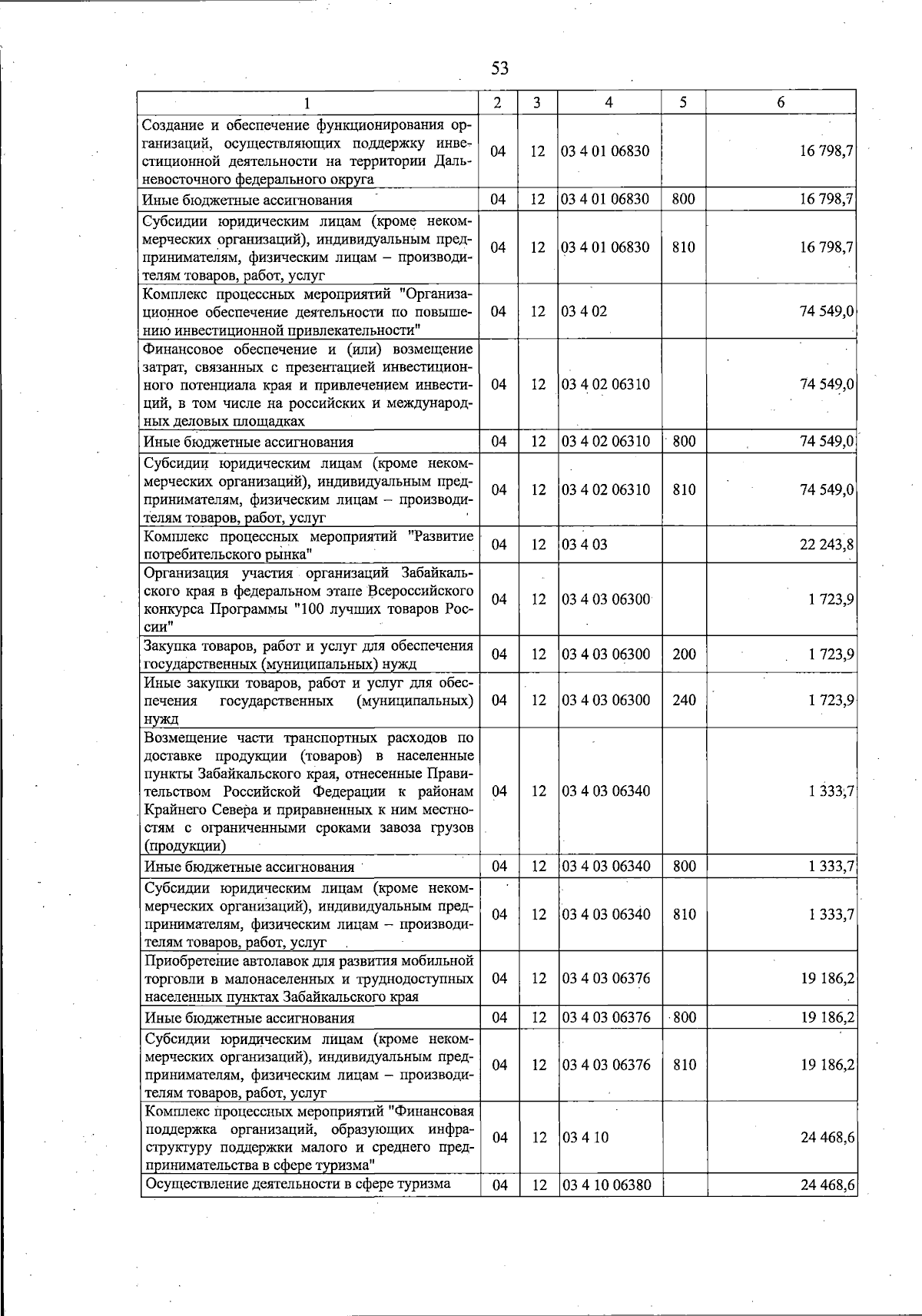 53

| 1 | 2 | 3 | 4 | 5 | 6 |
|---|---|---|---|---|---|
| Создание и обеспечение функционирования организаций, осуществляющих поддержку инвестиционной деятельности на территории Дальневосточного федерального округа | 04 | 12 | 03 4 01 06830 |  | 16 798,7 |
| Иные бюджетные ассигнования | 04 | 12 | 03 4 01 06830 | 800 | 16 798,7 |
| Субсидии юридическим лицам (кроме некоммерческих организаций), индивидуальным предпринимателям, физическим лицам – производителям товаров, работ, услуг | 04 | 12 | 03 4 01 06830 | 810 | 16 798,7 |
| Комплекс процессных мероприятий "Организационное обеспечение деятельности по повышению инвестиционной привлекательности" | 04 | 12 | 03 4 02 |  | 74 549,0 |
| Финансовое обеспечение и (или) возмещение затрат, связанных с презентацией инвестиционного потенциала края и привлечением инвестиций, в том числе на российских и международных деловых площадках | 04 | 12 | 03 4 02 06310 |  | 74 549,0 |
| Иные бюджетные ассигнования | 04 | 12 | 03 4 02 06310 | 800 | 74 549,0 |
| Субсидии юридическим лицам (кроме некоммерческих организаций), индивидуальным предпринимателям, физическим лицам – производителям товаров, работ, услуг | 04 | 12 | 03 4 02 06310 | 810 | 74 549,0 |
| Комплекс процессных мероприятий "Развитие потребительского рынка" | 04 | 12 | 03 4 03 |  | 22 243,8 |
| Организация участия организаций Забайкальского края в федеральном этапе Всероссийского конкурса Программы "100 лучших товаров России" | 04 | 12 | 03 4 03 06300 |  | 1 723,9 |
| Закупка товаров, работ и услуг для обеспечения государственных (муниципальных) нужд | 04 | 12 | 03 4 03 06300 | 200 | 1 723,9 |
| Иные закупки товаров, работ и услуг для обеспечения государственных (муниципальных) нужд | 04 | 12 | 03 4 03 06300 | 240 | 1 723,9 |
| Возмещение части транспортных расходов по доставке продукции (товаров) в населенные пункты Забайкальского края, отнесенные Правительством Российской Федерации к районам Крайнего Севера и приравненных к ним местностям с ограниченными сроками завоза грузов (продукции) | 04 | 12 | 03 4 03 06340 |  | 1 333,7 |
| Иные бюджетные ассигнования | 04 | 12 | 03 4 03 06340 | 800 | 1 333,7 |
| Субсидии юридическим лицам (кроме некоммерческих организаций), индивидуальным предпринимателям, физическим лицам – производителям товаров, работ, услуг | 04 | 12 | 03 4 03 06340 | 810 | 1 333,7 |
| Приобретение автолавок для развития мобильной торговли в малонаселенных и труднодоступных населенных пунктах Забайкальского края | 04 | 12 | 03 4 03 06376 |  | 19 186,2 |
| Иные бюджетные ассигнования | 04 | 12 | 03 4 03 06376 | 800 | 19 186,2 |
| Субсидии юридическим лицам (кроме некоммерческих организаций), индивидуальным предпринимателям, физическим лицам – производителям товаров, работ, услуг | 04 | 12 | 03 4 03 06376 | 810 | 19 186,2 |
| Комплекс процессных мероприятий "Финансовая поддержка организаций, образующих инфраструктуру поддержки малого и среднего предпринимательства в сфере туризма" | 04 | 12 | 03 4 10 |  | 24 468,6 |
| Осуществление деятельности в сфере туризма | 04 | 12 | 03 4 10 06380 |  | 24 468,6 |